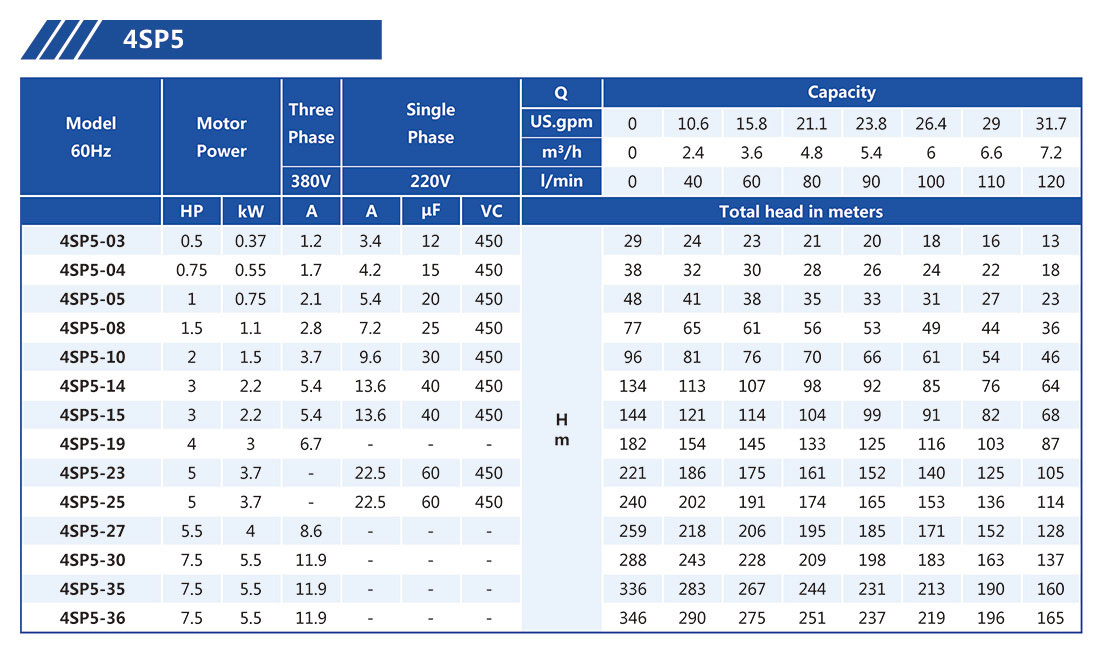 4SP5

| Model 60Hz | Motor Power | | Three Phase | Single Phase | | | Q | Capacity | | | | | | | |
|---|---|---|---|---|---|---|---|---|---|---|---|---|---|---|---|
| | | | | | | | US.gpm | 0 | 10.6 | 15.8 | 21.1 | 23.8 | 26.4 | 29 | 31.7 |
| | | | | | | | m³/h | 0 | 2.4 | 3.6 | 4.8 | 5.4 | 6 | 6.6 | 7.2 |
| | | | 380V | 220V | | | l/min | 0 | 40 | 60 | 80 | 90 | 100 | 110 | 120 |
| | HP | kW | A | A | μF | VC | Total head in meters | | | | | | | | |
| 4SP5-03 | 0.5 | 0.37 | 1.2 | 3.4 | 12 | 450 | H m | 29 | 24 | 23 | 21 | 20 | 18 | 16 | 13 |
| 4SP5-04 | 0.75 | 0.55 | 1.7 | 4.2 | 15 | 450 | | 38 | 32 | 30 | 28 | 26 | 24 | 22 | 18 |
| 4SP5-05 | 1 | 0.75 | 2.1 | 5.4 | 20 | 450 | | 48 | 41 | 38 | 35 | 33 | 31 | 27 | 23 |
| 4SP5-08 | 1.5 | 1.1 | 2.8 | 7.2 | 25 | 450 | | 77 | 65 | 61 | 56 | 53 | 49 | 44 | 36 |
| 4SP5-10 | 2 | 1.5 | 3.7 | 9.6 | 30 | 450 | | 96 | 81 | 76 | 70 | 66 | 61 | 54 | 46 |
| 4SP5-14 | 3 | 2.2 | 5.4 | 13.6 | 40 | 450 | | 134 | 113 | 107 | 98 | 92 | 85 | 76 | 64 |
| 4SP5-15 | 3 | 2.2 | 5.4 | 13.6 | 40 | 450 | | 144 | 121 | 114 | 104 | 99 | 91 | 82 | 68 |
| 4SP5-19 | 4 | 3 | 6.7 | - | - | - | | 182 | 154 | 145 | 133 | 125 | 116 | 103 | 87 |
| 4SP5-23 | 5 | 3.7 | - | 22.5 | 60 | 450 | | 221 | 186 | 175 | 161 | 152 | 140 | 125 | 105 |
| 4SP5-25 | 5 | 3.7 | - | 22.5 | 60 | 450 | | 240 | 202 | 191 | 174 | 165 | 153 | 136 | 114 |
| 4SP5-27 | 5.5 | 4 | 8.6 | - | - | - | | 259 | 218 | 206 | 195 | 185 | 171 | 152 | 128 |
| 4SP5-30 | 7.5 | 5.5 | 11.9 | - | - | - | | 288 | 243 | 228 | 209 | 198 | 183 | 163 | 137 |
| 4SP5-35 | 7.5 | 5.5 | 11.9 | - | - | - | | 336 | 283 | 267 | 244 | 231 | 213 | 190 | 160 |
| 4SP5-36 | 7.5 | 5.5 | 11.9 | - | - | - | | 346 | 290 | 275 | 251 | 237 | 219 | 196 | 165 |